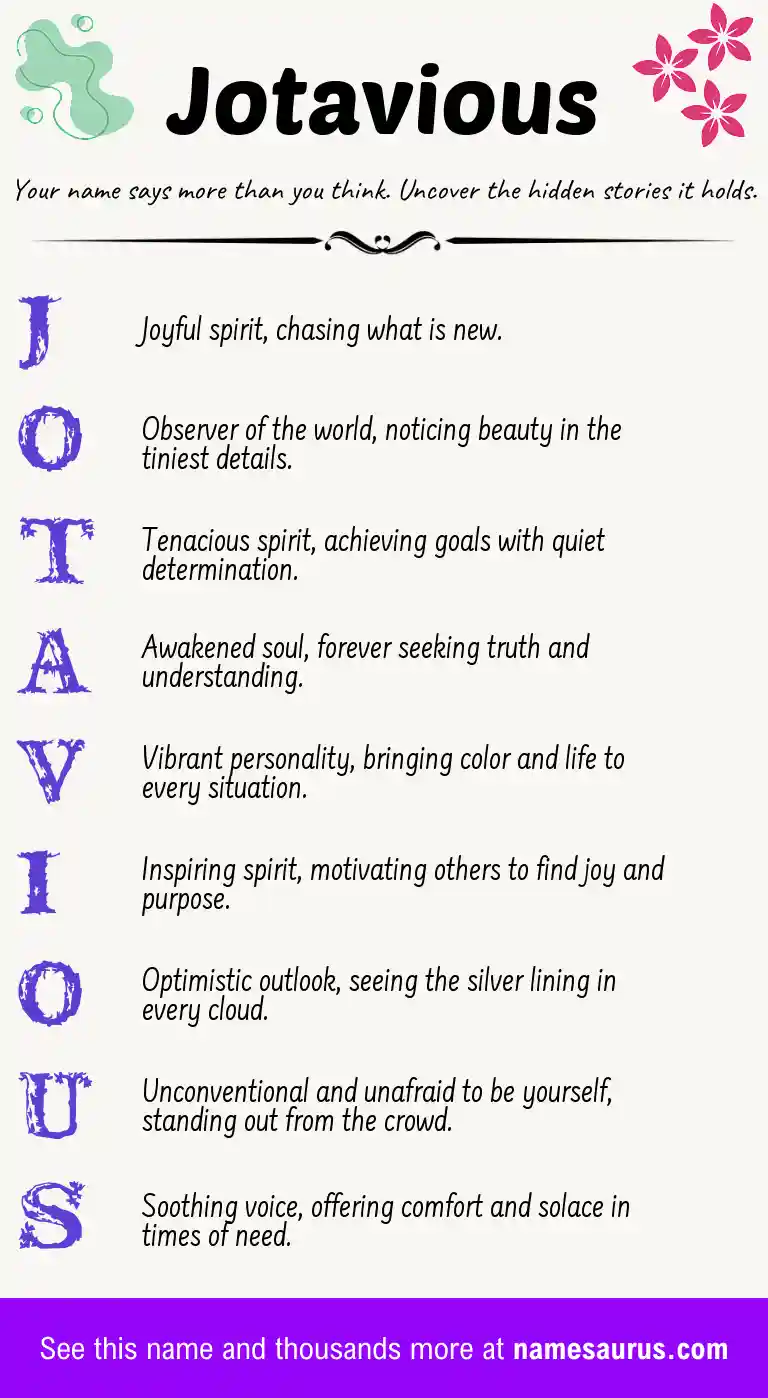 Jotavious

Your name says more than you think. Uncover the hidden stories it holds.

J Joyful spirit, chasing what is new.

O Observer of the world, noticing beauty in the tiniest details.

T Tenacious spirit, achieving goals with quiet determination.

A Awakened soul, forever seeking truth and understanding.

V Vibrant personality, bringing color and life to every situation.

I Inspiring spirit, motivating others to find joy and purpose.

O Optimistic outlook, seeing the silver lining in every cloud.

U Unconventional and unafraid to be yourself, standing out from the crowd.

S Soothing voice, offering comfort and solace in times of need.

See this name and thousands more at namesaurus.com